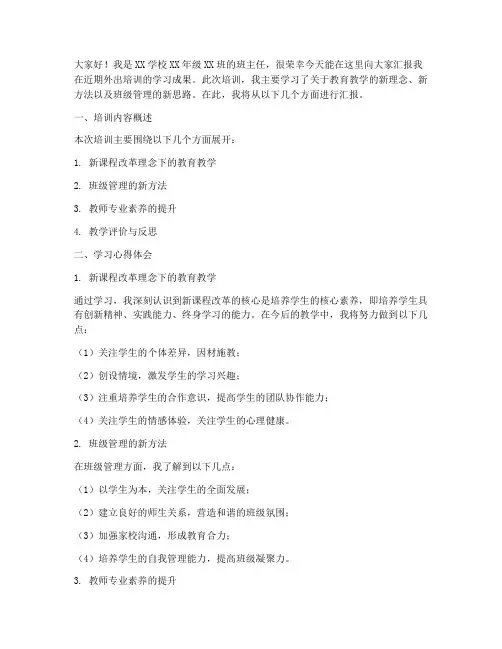 大家好！我是XX学校XX年级XX班的班主任，很荣幸今天能在这里向大家汇报我在近期外出培训的学习成果。此次培训，我主要学习了关于教育教学的新理念、新方法以及班级管理的新思路。在此，我将从以下几个方面进行汇报。

一、培训内容概述

本次培训主要围绕以下几个方面展开：

1. 新课程改革理念下的教育教学

2. 班级管理的新方法

3. 教师专业素养的提升

4. 教学评价与反思

二、学习心得体会

1. 新课程改革理念下的教育教学

通过学习，我深刻认识到新课程改革的核心是培养学生的核心素养，即培养学生具有创新精神、实践能力、终身学习的能力。在今后的教学中，我将努力做到以下几点：

（1）关注学生的个体差异，因材施教；

（2）创设情境，激发学生的学习兴趣；

（3）注重培养学生的合作意识，提高学生的团队协作能力；

（4）关注学生的情感体验，关注学生的心理健康。

2. 班级管理的新方法

在班级管理方面，我了解到以下几点：

（1）以学生为本，关注学生的全面发展；

（2）建立良好的师生关系，营造和谐的班级氛围；

（3）加强家校沟通，形成教育合力；

（4）培养学生的自我管理能力，提高班级凝聚力。

3. 教师专业素养的提升